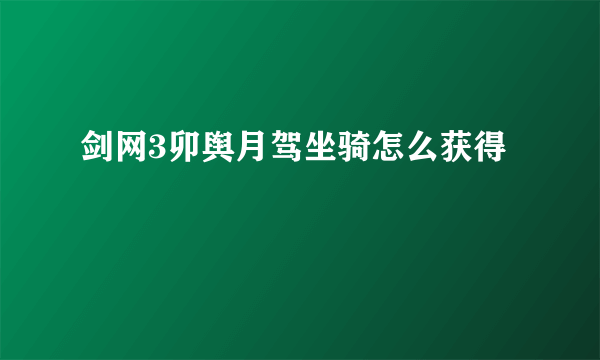 剑网3卯舆月驾坐骑怎么获得